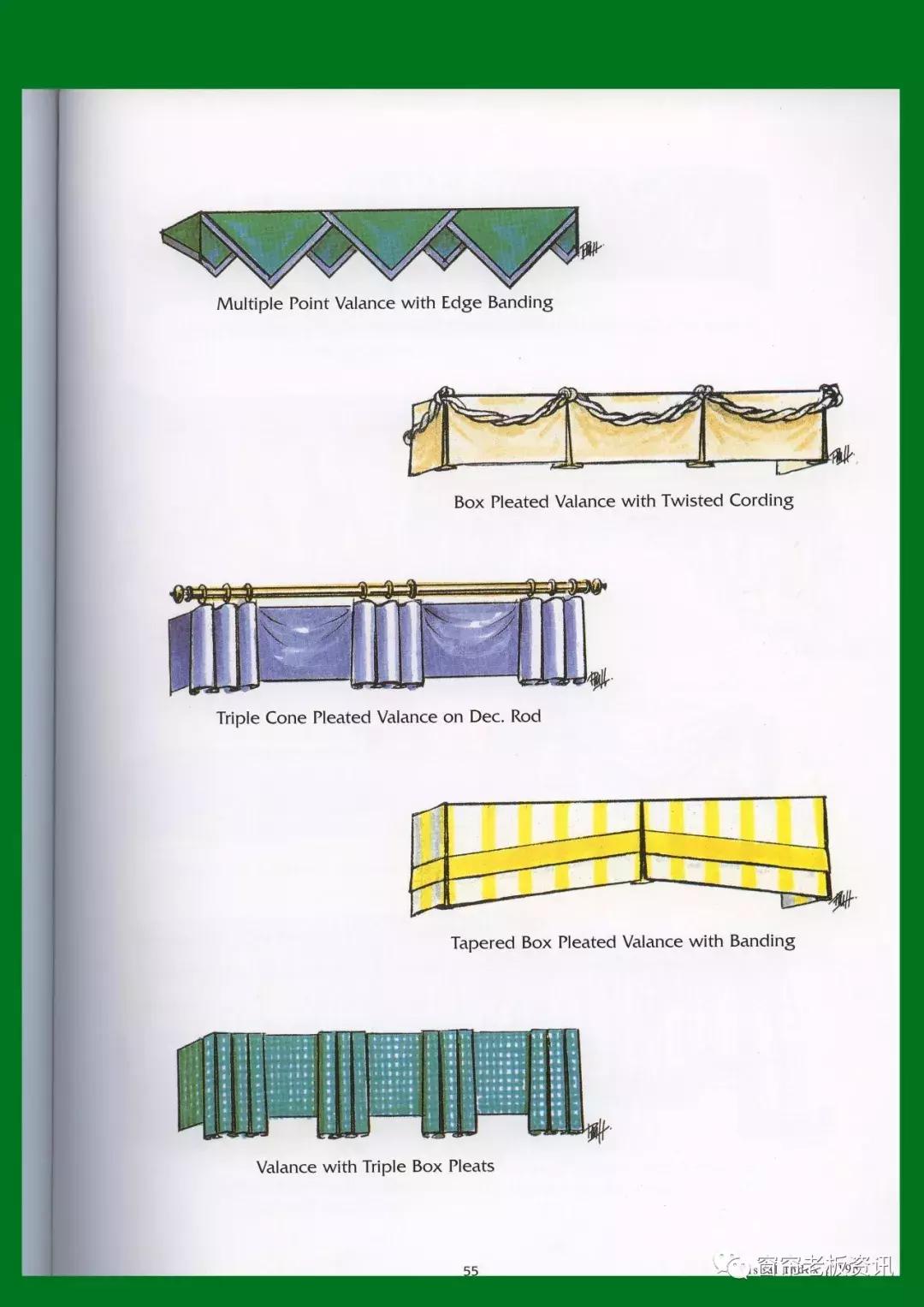 Multiple Point Valance with Edge Banding

Box Pleated Valance with Twisted Cording

Triple Cone Pleated Valance on Dec. Rod

Tapered Box Pleated Valance with Banding

Valance with Triple Box Pleats

55

窗帘老板资讯